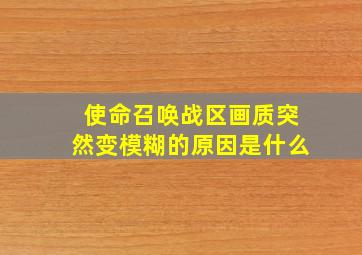 使命召唤战区画质突然变模糊的原因是什么